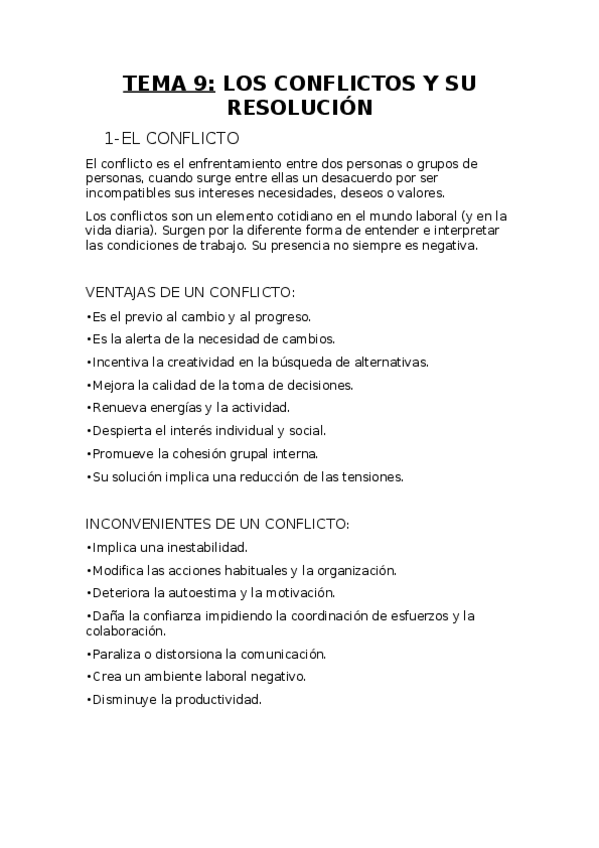 TEMA 9: LOS CONFLICTOS Y SU RESOLUCIÓN

1-EL CONFLICTO

El conflicto es el enfrentamiento entre dos personas o grupos de personas, cuando surge entre ellas un desacuerdo por ser incompatibles sus intereses necesidades, deseos o valores.

Los conflictos son un elemento cotidiano en el mundo laboral (y en la vida diaria). Surgen por la diferente forma de entender e interpretar las condiciones de trabajo. Su presencia no siempre es negativa.

VENTAJAS DE UN CONFLICTO:

•Es el previo al cambio y al progreso.

•Es la alerta de la necesidad de cambios.

•Incentiva la creatividad en la búsqueda de alternativas.

•Mejora la calidad de la toma de decisiones.

•Renueva energías y la actividad.

•Despierta el interés individual y social.

•Promueve la cohesión grupal interna.

•Su solución implica una reducción de las tensiones.

INCONVENIENTES DE UN CONFLICTO:

•Implica una inestabilidad.

•Modifica las acciones habituales y la organización.

•Deteriora la autoestima y la motivación.

•Daña la confianza impidiendo la coordinación de esfuerzos y la colaboración.

•Paraliza o distorsiona la comunicación.

•Crea un ambiente laboral negativo.

•Disminuye la productividad.